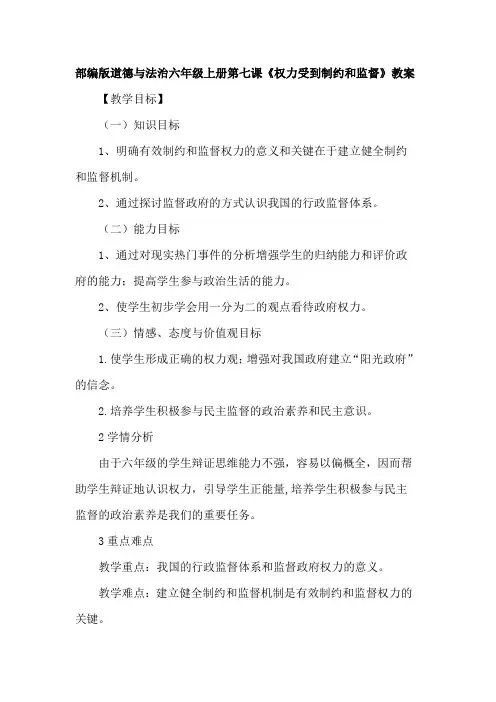 部编版道德与法治六年级上册第七课《权力受到制约和监督》教案

【教学目标】

（一）知识目标

1、明确有效制约和监督权力的意义和关键在于建立健全制约和监督机制。

2、通过探讨监督政府的方式认识我国的行政监督体系。

（二）能力目标

1、通过对现实热门事件的分析增强学生的归纳能力和评价政府的能力；提高学生参与政治生活的能力。

2、使学生初步学会用一分为二的观点看待政府权力。

（三）情感、态度与价值观目标

1.使学生形成正确的权力观；增强对我国政府建立“阳光政府”的信念。

2.培养学生积极参与民主监督的政治素养和民主意识。

2学情分析

由于六年级的学生辩证思维能力不强，容易以偏概全，因而帮助学生辩证地认识权力，引导学生正能量,培养学生积极参与民主监督的政治素养是我们的重要任务。

3重点难点

教学重点：我国的行政监督体系和监督政府权力的意义。

教学难点：建立健全制约和监督机制是有效制约和监督权力的关键。